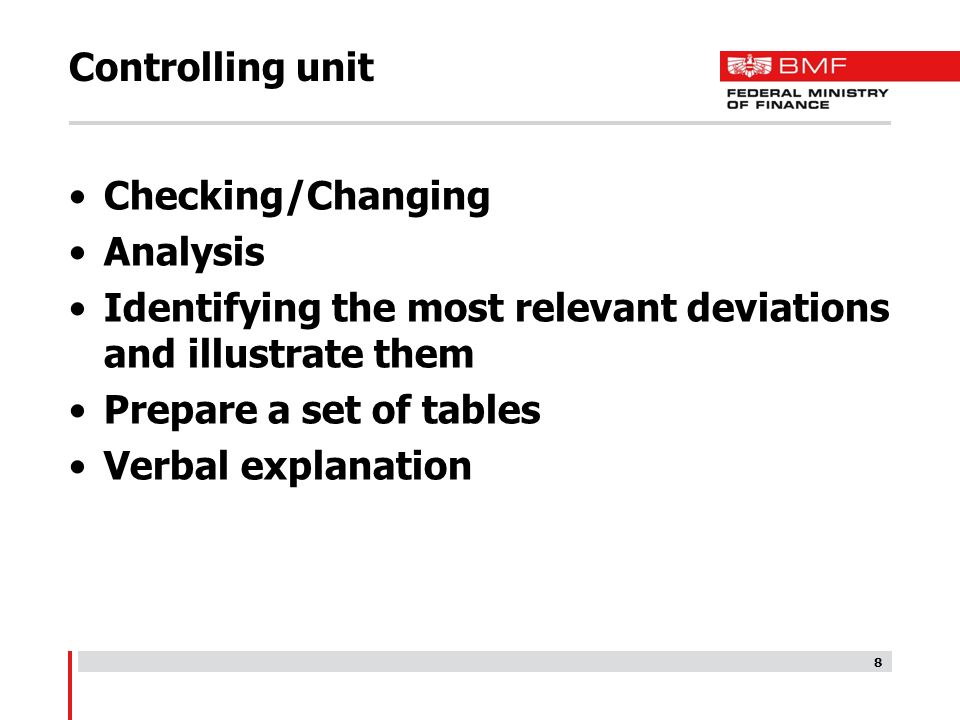 Controlling unit

BMF
FEDERAL MINISTRY OF FINANCE

• Checking/Changing
• Analysis
• Identifying the most relevant deviations and illustrate them
• Prepare a set of tables
• Verbal explanation

8